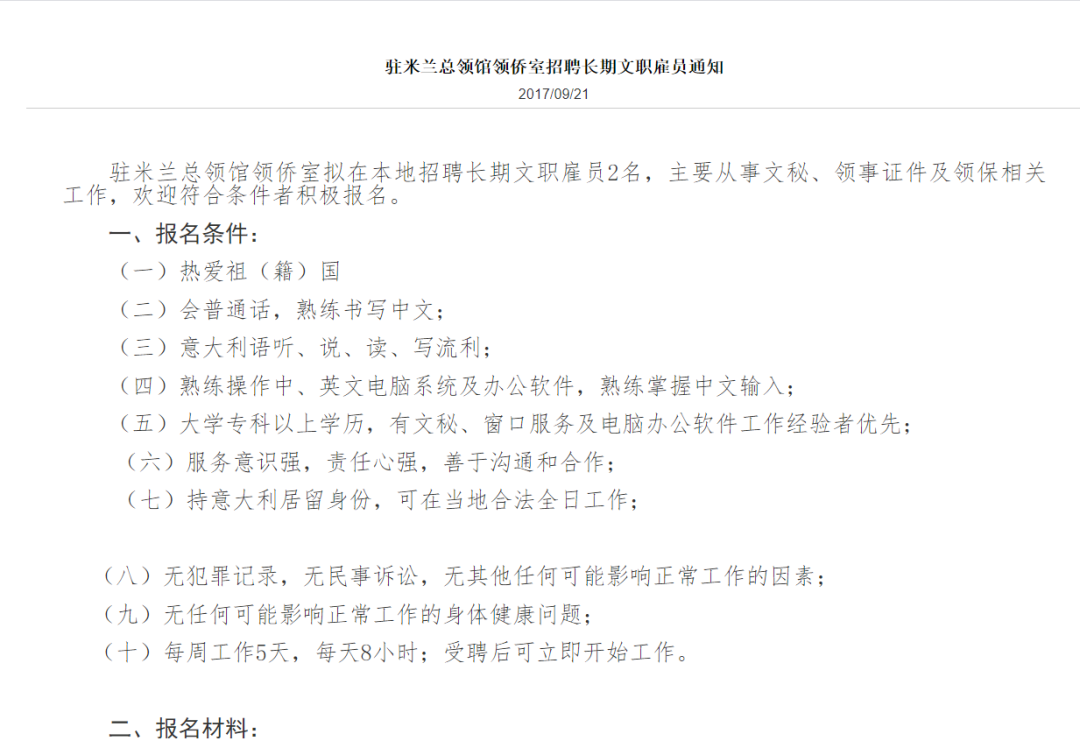 驻米兰总领馆领侨室招聘长期文职雇员通知

2017/09/21

驻米兰总领馆领侨室拟在本地招聘长期文职雇员2名，主要从事文秘、领事证件及领保相关工作，欢迎符合条件者积极报名。

一、报名条件：

（一）热爱祖（籍）国

（二）会普通话，熟练书写中文；

（三）意大利语听、说、读、写流利；

（四）熟练操作中、英文电脑系统及办公软件，熟练掌握中文输入；

（五）大学专科以上学历，有文秘、窗口服务及电脑办公软件工作经验者优先；

（六）服务意识强，责任心强，善于沟通和合作；

（七）持意大利居留身份，可在当地合法全日工作；

（八）无犯罪记录，无民事诉讼，无其他任何可能影响正常工作的因素；

（九）无任何可能影响正常工作的身体健康问题；

（十）每周工作5天，每天8小时；受聘后可立即开始工作。

二、报名材料：